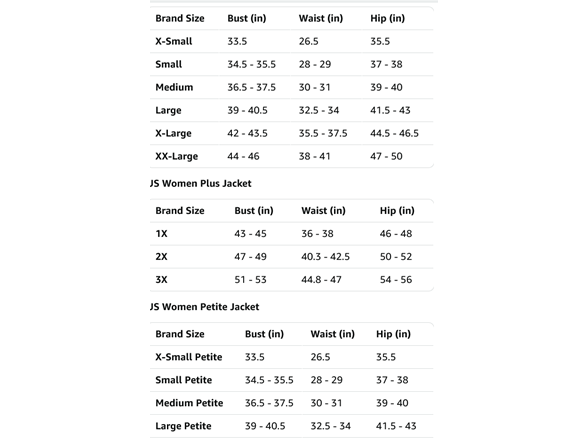 | Brand Size | Bust (in) | Waist (in) | Hip (in) |
|---|---|---|---|
| X-Small | 33.5 | 26.5 | 35.5 |
| Small | 34.5 - 35.5 | 28 - 29 | 37 - 38 |
| Medium | 36.5 - 37.5 | 30 - 31 | 39 - 40 |
| Large | 39 - 40.5 | 32.5 - 34 | 41.5 - 43 |
| X-Large | 42 - 43.5 | 35.5 - 37.5 | 44.5 - 46.5 |
| XX-Large | 44 - 46 | 38 - 41 | 47 - 50 |

JS Women Plus Jacket

| Brand Size | Bust (in) | Waist (in) | Hip (in) |
|---|---|---|---|
| 1X | 43 - 45 | 36 - 38 | 46 - 48 |
| 2X | 47 - 49 | 40.3 - 42.5 | 50 - 52 |
| 3X | 51 - 53 | 44.8 - 47 | 54 - 56 |

JS Women Petite Jacket

| Brand Size | Bust (in) | Waist (in) | Hip (in) |
|---|---|---|---|
| X-Small Petite | 33.5 | 26.5 | 35.5 |
| Small Petite | 34.5 - 35.5 | 28 - 29 | 37 - 38 |
| Medium Petite | 36.5 - 37.5 | 30 - 31 | 39 - 40 |
| Large Petite | 39 - 40.5 | 32.5 - 34 | 41.5 - 43 |